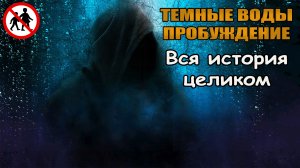 ТЕМНЫЕ ВОДЫ ПРОБУЖДЕНИЕ

Вся история целиком